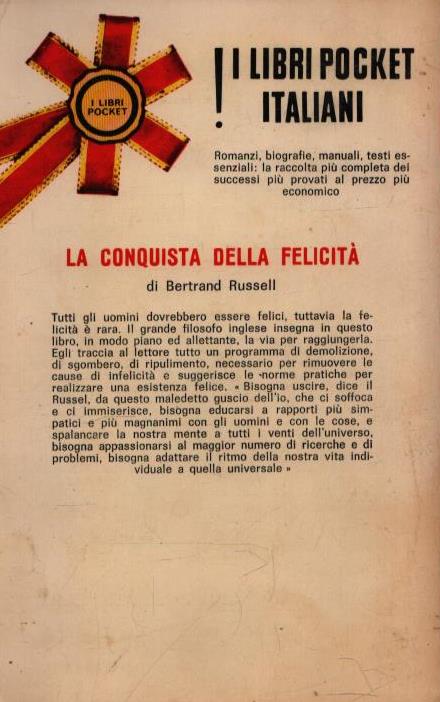 I LIBRI POCKET

! I LIBRI POCKET ITALIANI

Romanzi, biografie, manuali, testi essenziali: la raccolta più completa dei successi più provati al prezzo più economico

LA CONQUISTA DELLA FELICITÀ

di Bertrand Russell

Tutti gli uomini dovrebbero essere felici, tuttavia la felicità è rara. Il grande filosofo inglese insegna in questo libro, in modo piano ed allettante, la via per raggiungerla. Egli traccia al lettore tutto un programma di demolizione, di sgombero, di ripulimento, necessario per rimuovere le cause di infelicità e suggerisce le norme pratiche per realizzare una esistenza felice. « Bisogna uscire, dice il Russel, da questo maledetto guscio dell'io, che ci soffoca e ci immiserisce, bisogna educarsi a rapporti più simpatici e più magnanimi con gli uomini e con le cose, e spalancare la nostra mente a tutti i venti dell'universo, bisogna appassionarsi al maggior numero di ricerche e di problemi, bisogna adattare il ritmo della nostra vita individuale a quella universale »